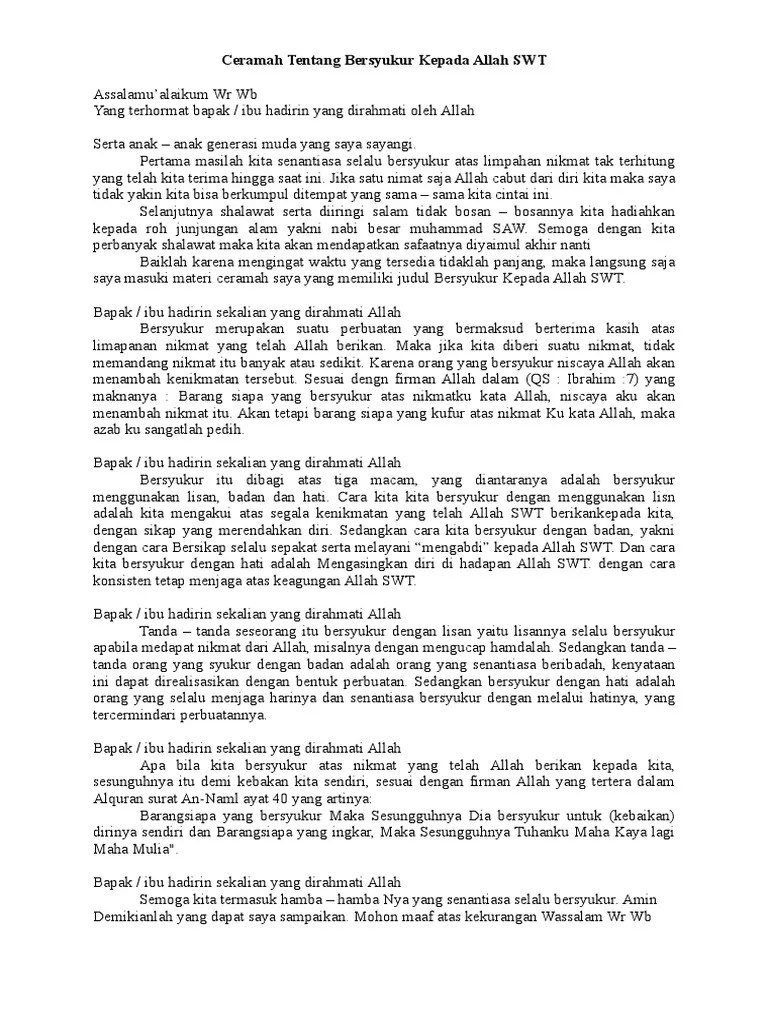 Ceramah Tentang Bersyukur Kepada Allah SWT

Assalamu'alaikum Wr Wb
Yang terhormat bapak / ibu hadirin yang dirahmati oleh Allah

Serta anak – anak generasi muda yang saya sayangi.

Pertama masilah kita senantiasa selalu bersyukur atas limpahan nikmat tak terhitung yang telah kita terima hingga saat ini. Jika satu nimat saja Allah cabut dari diri kita maka saya tidak yakin kita bisa berkumpul ditempat yang sama – sama kita cintai ini.

Selanjutnya shalawat serta diiringi salam tidak bosan – bosannya kita hadiahkan kepada roh junjungan alam yakni nabi besar muhammad SAW. Semoga dengan kita perbanyak shalawat maka kita akan mendapatkan safaatnya diyaimul akhir nanti

Baiklah karena mengingat waktu yang tersedia tidaklah panjang, maka langsung saja saya masuki materi ceramah saya yang memiliki judul Bersyukur Kepada Allah SWT.

Bapak / ibu hadirin sekalian yang dirahmati Allah

Bersyukur merupakan suatu perbuatan yang bermaksud berterima kasih atas limapanan nikmat yang telah Allah berikan. Maka jika kita diberi suatu nikmat, tidak memandang nikmat itu banyak atau sedikit. Karena orang yang bersyukur niscaya Allah akan menambah kenikmatan tersebut. Sesuai dengn firman Allah dalam (QS : Ibrahim :7) yang maknanya : Barang siapa yang bersyukur atas nikmatku kata Allah, niscaya aku akan menambah nikmat itu. Akan tetapi barang siapa yang kufur atas nikmat Ku kata Allah, maka azab ku sangatlah pedih.

Bapak / ibu hadirin sekalian yang dirahmati Allah

Bersyukur itu dibagi atas tiga macam, yang diantaranya adalah bersyukur menggunakan lisan, badan dan hati. Cara kita kita bersyukur dengan menggunakan lisn adalah kita mengakui atas segala kenikmatan yang telah Allah SWT berikankepada kita, dengan sikap yang merendahkan diri. Sedangkan cara kita bersyukur dengan badan, yakni dengan cara Bersikap selalu sepakat serta melayani "mengabdi" kepada Allah SWT. Dan cara kita bersyukur dengan hati adalah Mengasingkan diri di hadapan Allah SWT. dengan cara konsisten tetap menjaga atas keagungan Allah SWT.

Bapak / ibu hadirin sekalian yang dirahmati Allah

Tanda – tanda seseorang itu bersyukur dengan lisan yaitu lisannya selalu bersyukur apabila medapat nikmat dari Allah, misalnya dengan mengucap hamdalah. Sedangkan tanda – tanda orang yang syukur dengan badan adalah orang yang senantiasa beribadah, kenyataan ini dapat direalisasikan dengan bentuk perbuatan. Sedangkan bersyukur dengan hati adalah orang yang selalu menjaga harinya dan senantiasa bersyukur dengan melalui hatinya, yang tercermindari perbuatannya.

Bapak / ibu hadirin sekalian yang dirahmati Allah

Apa bila kita bersyukur atas nikmat yang telah Allah berikan kepada kita, sesunguhnya itu demi kebakan kita sendiri, sesuai dengan firman Allah yang tertera dalam Alquran surat An-Naml ayat 40 yang artinya:

Barangsiapa yang bersyukur Maka Sesungguhnya Dia bersyukur untuk (kebaikan) dirinya sendiri dan Barangsiapa yang ingkar, Maka Sesungguhnya Tuhanku Maha Kaya lagi Maha Mulia".

Bapak / ibu hadirin sekalian yang dirahmati Allah

Semoga kita termasuk hamba – hamba Nya yang senantiasa selalu bersyukur. Amin
Demikianlah yang dapat saya sampaikan. Mohon maaf atas kekurangan Wassalam Wr Wb